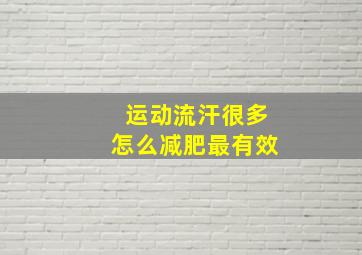 运动流汗很多
怎么减肥最有效